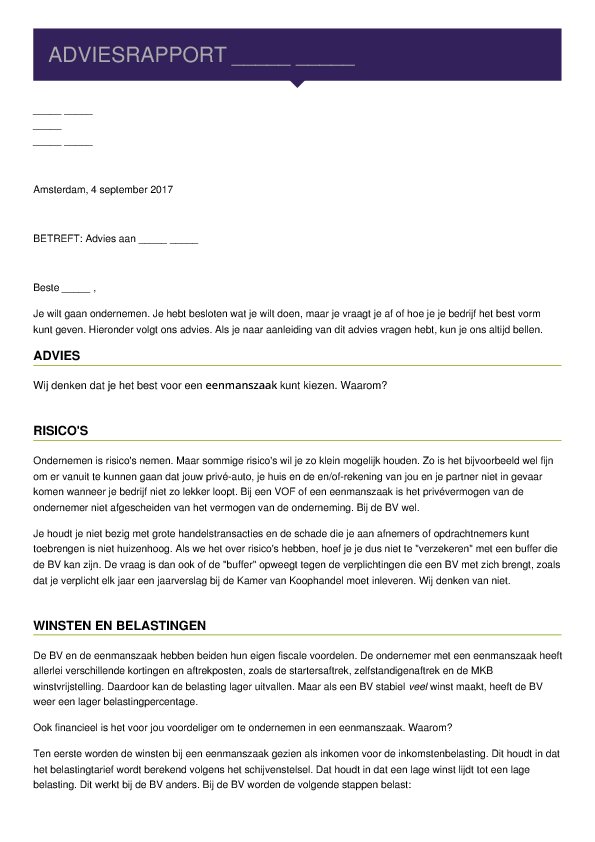 ADVIESRAPPORT _____ _____

_____ _____
_____
_____ _____

Amsterdam, 4 september 2017

BETREFT: Advies aan _____ _____

Beste _____ ,

Je wilt gaan ondernemen. Je hebt besloten wat je wilt doen, maar je vraagt je af of hoe je je bedrijf het best vorm kunt geven. Hieronder volgt ons advies. Als je naar aanleiding van dit advies vragen hebt, kun je ons altijd bellen.

ADVIES

Wij denken dat je het best voor een eenmanszaak kunt kiezen. Waarom?

RISICO'S

Ondernemen is risico's nemen. Maar sommige risico's wil je zo klein mogelijk houden. Zo is het bijvoorbeeld wel fijn om er vanuit te kunnen gaan dat jouw privé-auto, je huis en de en/of-rekening van jou en je partner niet in gevaar komen wanneer je bedrijf niet zo lekker loopt. Bij een VOF of een eenmanszaak is het privévermogen van de ondernemer niet afgescheiden van het vermogen van de onderneming. Bij de BV wel.

Je houdt je niet bezig met grote handelstransacties en de schade die je aan afnemers of opdrachtnemers kunt toebrengen is niet huizenhoog. Als we het over risico's hebben, hoef je je dus niet te "verzekeren" met een buffer die de BV kan zijn. De vraag is dan ook of de "buffer" opweegt tegen de verplichtingen die een BV met zich brengt, zoals dat je verplicht elk jaar een jaarverslag bij de Kamer van Koophandel moet inleveren. Wij denken van niet.

WINSTEN EN BELASTINGEN

De BV en de eenmanszaak hebben beiden hun eigen fiscale voordelen. De ondernemer met een eenmanszaak heeft allerlei verschillende kortingen en aftrekposten, zoals de startersaftrek, zelfstandigenaftrek en de MKB winstvrijstelling. Daardoor kan de belasting lager uitvallen. Maar als een BV stabiel veel winst maakt, heeft de BV weer een lager belastingpercentage.

Ook financieel is het voor jou voordeliger om te ondernemen in een eenmanszaak. Waarom?

Ten eerste worden de winsten bij een eenmanszaak gezien als inkomen voor de inkomstenbelasting. Dit houdt in dat het belastingtarief wordt berekend volgens het schijvenstelsel. Dat houdt in dat een lage winst lijdt tot een lage belasting. Dit werkt bij de BV anders. Bij de BV worden de volgende stappen belast: